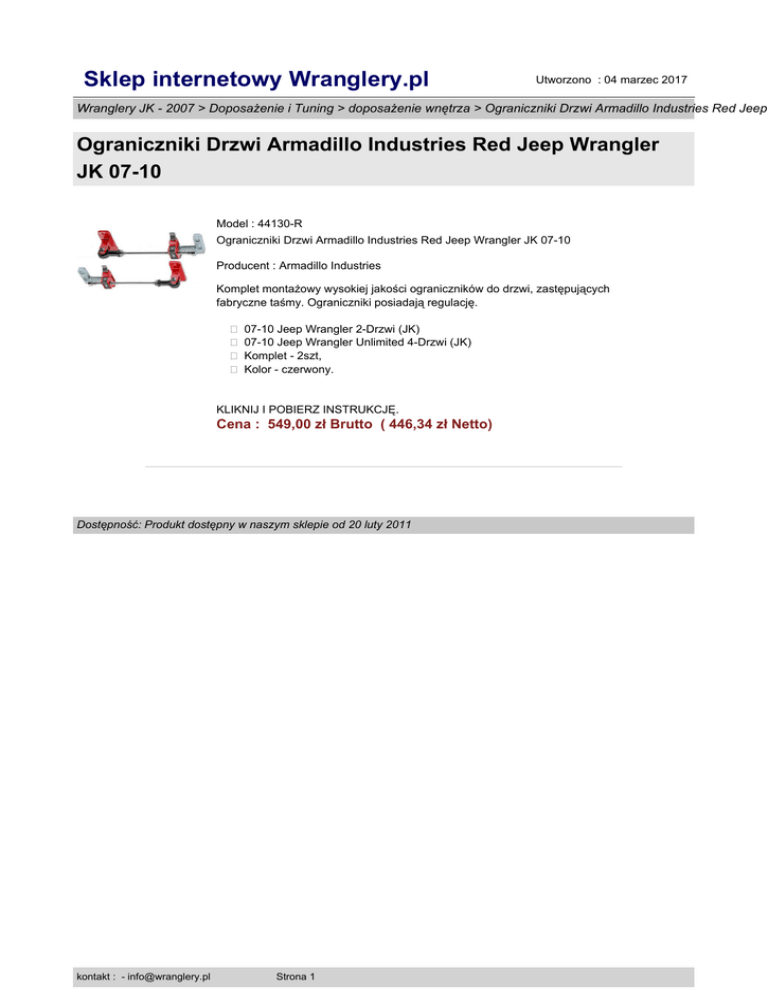 Sklep internetowy Wranglery.pl

Utworzono : 04 marzec 2017

Wranglery JK - 2007 > Doposażenie i Tuning > doposażenie wnętrza > Ograniczniki Drzwi Armadillo Industries Red Jeep

Ograniczniki Drzwi Armadillo Industries Red Jeep Wrangler JK 07-10

Model : 44130-R
Ograniczniki Drzwi Armadillo Industries Red Jeep Wrangler JK 07-10

Producent : Armadillo Industries

Komplet montażowy wysokiej jakości ograniczników do drzwi, zastępujących fabryczne taśmy. Ograniczniki posiadają regulację.

07-10 Jeep Wrangler 2-Drzwi (JK)
07-10 Jeep Wrangler Unlimited 4-Drzwi (JK)
Komplet - 2szt,
Kolor - czerwony.

KLIKNIJ I POBIERZ INSTRUKCJĘ.
Cena : 549,00 zł Brutto ( 446,34 zł Netto)

Dostępność: Produkt dostępny w naszym sklepie od 20 luty 2011

kontakt : - info@wranglery.pl

Strona 1